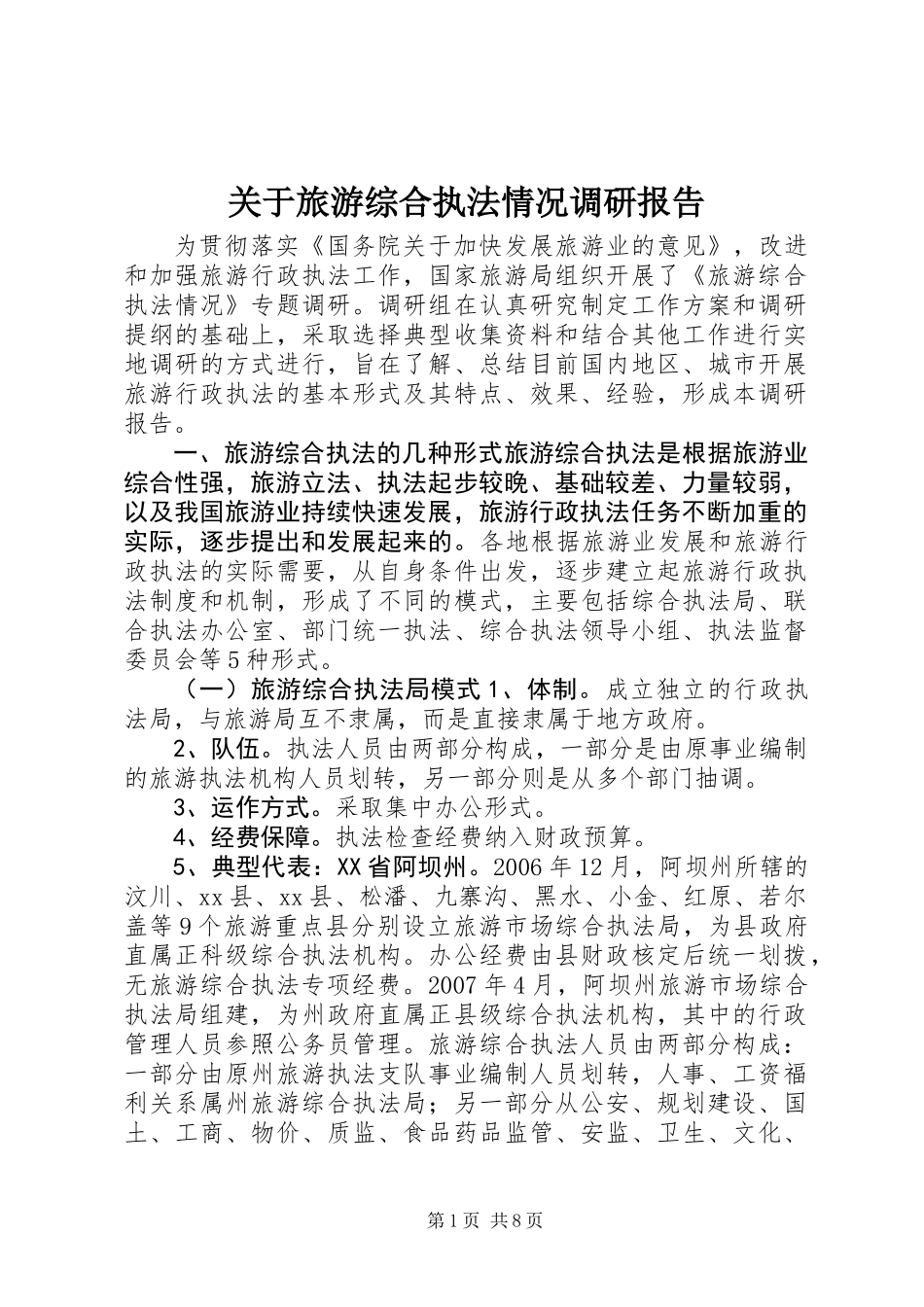 关于旅游综合执法情况调研报告

为贯彻落实《国务院关于加快发展旅游业的意见》，改进和加强旅游行政执法工作，国家旅游局组织开展了《旅游综合执法情况》专题调研。调研组在认真研究制定工作方案和调研提纲的基础上，采取选择典型收集资料和结合其他工作进行实地调研的方式进行，旨在了解、总结目前国内地区、城市开展旅游行政执法的基本形式及其特点、效果、经验，形成本调研报告。

一、旅游综合执法的几种形式旅游综合执法是根据旅游业综合性强，旅游立法、执法起步较晚、基础较差、力量较弱，以及我国旅游业持续快速发展，旅游行政执法任务不断加重的实际，逐步提出和发展起来的。各地根据旅游业发展和旅游行政执法的实际需要，从自身条件出发，逐步建立起旅游行政执法制度和机制，形成了不同的模式，主要包括综合执法局、联合执法办公室、部门统一执法、综合执法领导小组、执法监督委员会等5种形式。

（一）旅游综合执法局模式1、体制。成立独立的行政执法局，与旅游局互不隶属，而是直接隶属于地方政府。

2、队伍。执法人员由两部分构成，一部分是由原事业编制的旅游执法机构人员划转，另一部分则是从多个部门抽调。

3、运作方式。采取集中办公形式。

4、经费保障。执法检查经费纳入财政预算。

5、典型代表：XX省阿坝州。2006年12月，阿坝州所辖的汶川、xx县、xx县、松潘、九寨沟、黑水、小金、红原、若尔盖等9个旅游重点县分别设立旅游市场综合执法局，为县政府直属正科级综合执法机构。办公经费由县财政核定后统一划拨，无旅游综合执法专项经费。2007年4月，阿坝州旅游市场综合执法局组建，为州政府直属正县级综合执法机构，其中的行政管理人员参照公务员管理。旅游综合执法人员由两部分构成：一部分由原州旅游执法支队事业编制人员划转，人事、工资福利关系属州旅游综合执法局；另一部分从公安、规划建设、国土、工商、物价、质监、食品药品监管、安监、卫生、文化、

第1页 共8页